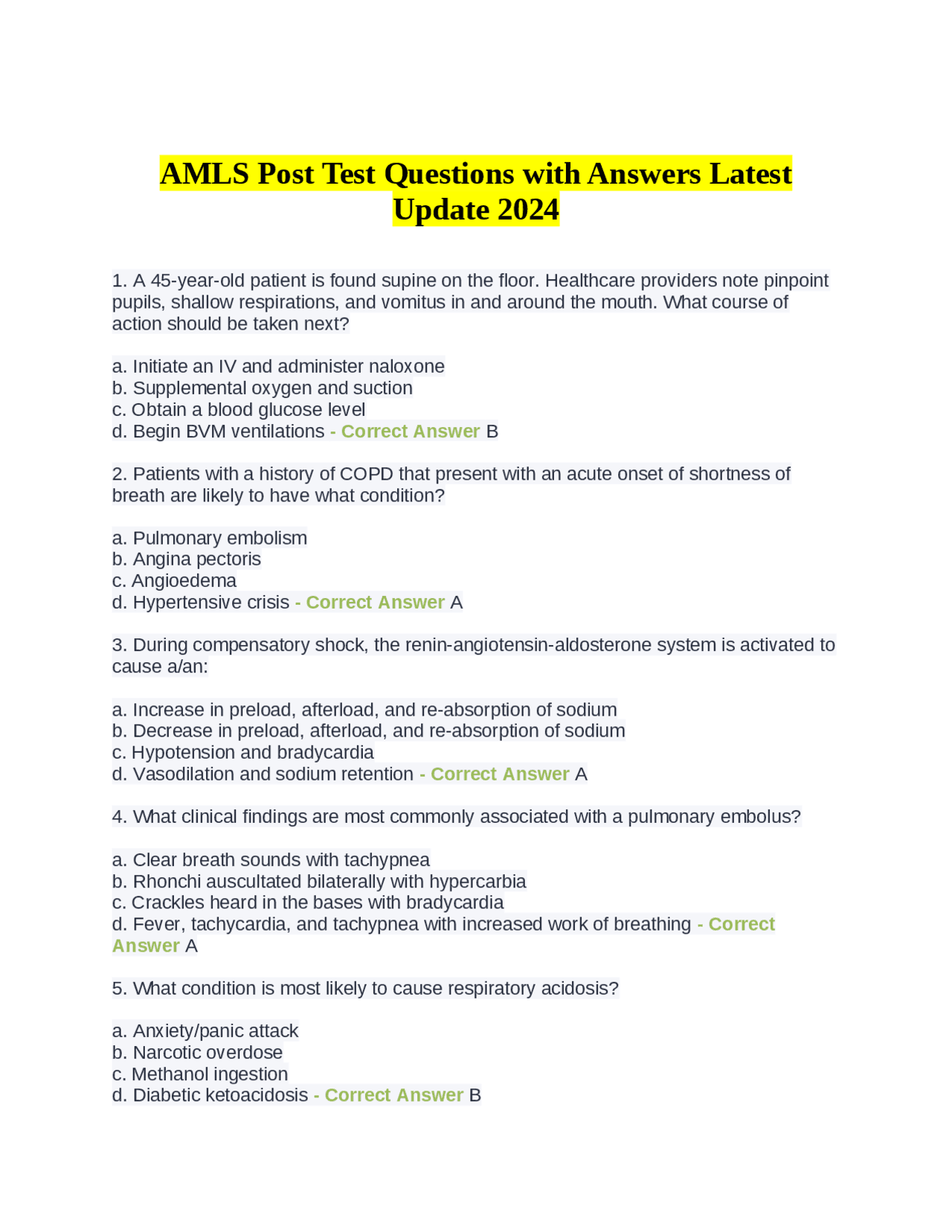 AMLS Post Test Questions with Answers Latest Update 2024

1. A 45-year-old patient is found supine on the floor. Healthcare providers note pinpoint pupils, shallow respirations, and vomitus in and around the mouth. What course of action should be taken next?

a. Initiate an IV and administer naloxone
b. Supplemental oxygen and suction
c. Obtain a blood glucose level
d. Begin BVM ventilations - Correct Answer B

2. Patients with a history of COPD that present with an acute onset of shortness of breath are likely to have what condition?

a. Pulmonary embolism
b. Angina pectoris
c. Angioedema
d. Hypertensive crisis - Correct Answer A

3. During compensatory shock, the renin-angiotensin-aldosterone system is activated to cause a/an:

a. Increase in preload, afterload, and re-absorption of sodium
b. Decrease in preload, afterload, and re-absorption of sodium
c. Hypotension and bradycardia
d. Vasodilation and sodium retention - Correct Answer A

4. What clinical findings are most commonly associated with a pulmonary embolus?

a. Clear breath sounds with tachypnea
b. Rhonchi auscultated bilaterally with hypercarbia
c. Crackles heard in the bases with bradycardia
d. Fever, tachycardia, and tachypnea with increased work of breathing - Correct Answer A

5. What condition is most likely to cause respiratory acidosis?

a. Anxiety/panic attack
b. Narcotic overdose
c. Methanol ingestion
d. Diabetic ketoacidosis - Correct Answer B